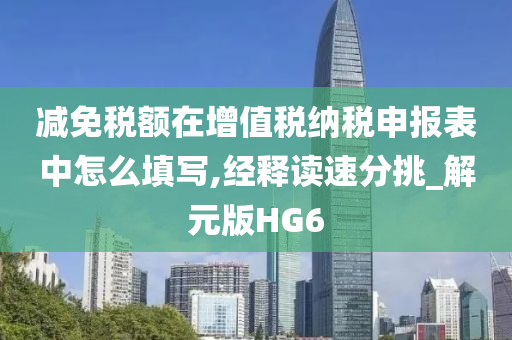 减免税额在增值税纳税申报表中怎么填写,经释读速分挑_解元版HG6